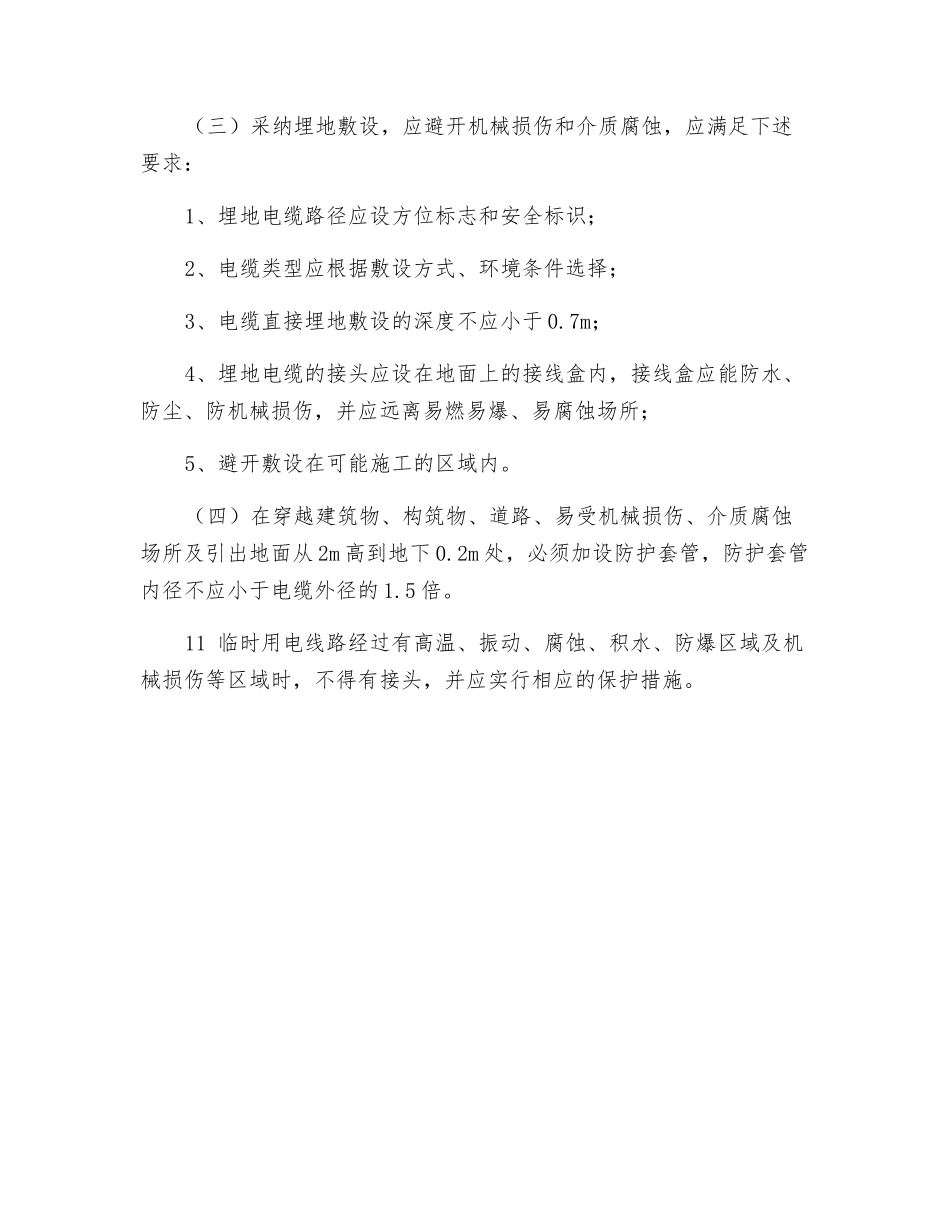 （三）采纳埋地敷设，应避开机械损伤和介质腐蚀，应满足下述要求：

1、埋地电缆路径应设方位标志和安全标识；

2、电缆类型应根据敷设方式、环境条件选择；

3、电缆直接埋地敷设的深度不应小于0.7m；

4、埋地电缆的接头应设在地面上的接线盒内，接线盒应能防水、防尘、防机械损伤，并应远离易燃易爆、易腐蚀场所；

5、避开敷设在可能施工的区域内。

（四）在穿越建筑物、构筑物、道路、易受机械损伤、介质腐蚀场所及引出地面从2m高到地下0.2m处，必须加设防护套管，防护套管内径不应小于电缆外径的1.5倍。

11 临时用电线路经过有高温、振动、腐蚀、积水、防爆区域及机械损伤等区域时，不得有接头，并应实行相应的保护措施。